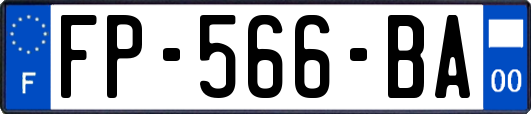 F
FP-566-BA
00